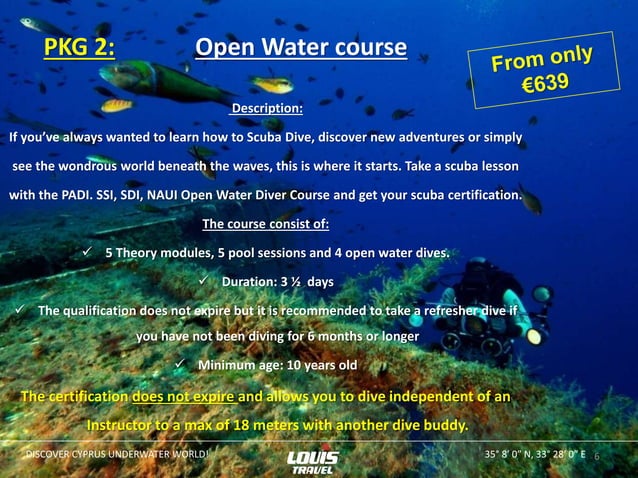 PKG 2: Open Water course

From only €639

Description:

If you've always wanted to learn how to Scuba Dive, discover new adventures or simply see the wondrous world beneath the waves, this is where it starts. Take a scuba lesson with the PADI. SSI, SDI, NAUI Open Water Diver Course and get your scuba certification.

The course consist of:

✓ 5 Theory modules, 5 pool sessions and 4 open water dives.

✓ Duration: 3 ½ days

✓ The qualification does not expire but it is recommended to take a refresher dive if you have not been diving for 6 months or longer

✓ Minimum age: 10 years old

The certification does not expire and allows you to dive independent of an Instructor to a max of 18 meters with another dive buddy.

DISCOVER CYPRUS UNDERWATER WORLD!

LOUIS TRAVEL

35° 8' 0" N, 33° 28' 0" E 6